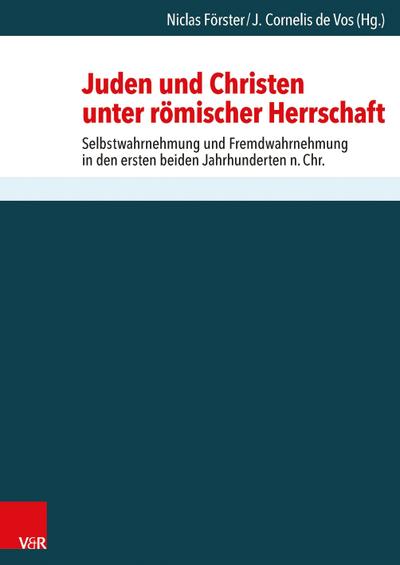 Niclas Förster / J. Cornelis de Vos (Hg.)

Juden und Christen unter römischer Herrschaft

Selbstwahrnehmung und Fremdwahrnehmung in den ersten beiden Jahrhunderten n. Chr.

V&R